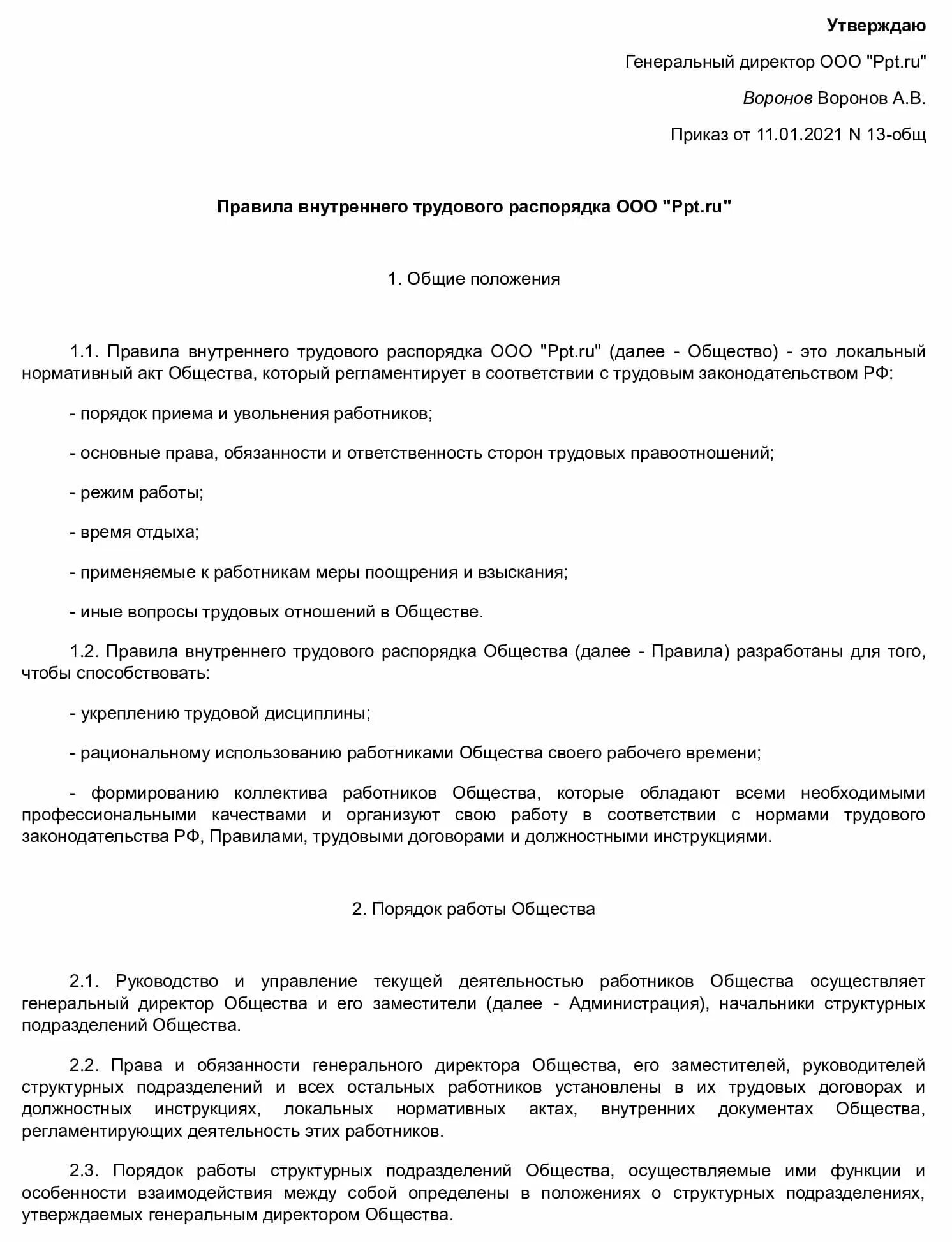 Утверждаю

Генеральный директор ООО "Ppt.ru"

Воронов Воронов А.В.

Приказ от 11.01.2021 N 13-общ

Правила внутреннего трудового распорядка ООО "Ppt.ru"

1. Общие положения

1.1. Правила внутреннего трудового распорядка ООО "Ppt.ru" (далее - Общество) - это локальный нормативный акт Общества, который регламентирует в соответствии с трудовым законодательством РФ:

- порядок приема и увольнения работников;

- основные права, обязанности и ответственность сторон трудовых правоотношений;

- режим работы;

- время отдыха;

- применяемые к работникам меры поощрения и взыскания;

- иные вопросы трудовых отношений в Обществе.

1.2. Правила внутреннего трудового распорядка Общества (далее - Правила) разработаны для того, чтобы способствовать:

- укреплению трудовой дисциплины;

- рациональному использованию работниками Общества своего рабочего времени;

- формированию коллектива работников Общества, которые обладают всеми необходимыми профессиональными качествами и организуют свою работу в соответствии с нормами трудового законодательства РФ, Правилами, трудовыми договорами и должностными инструкциями.

2. Порядок работы Общества

2.1. Руководство и управление текущей деятельностью работников Общества осуществляет генеральный директор Общества и его заместители (далее - Администрация), начальники структурных подразделений Общества.

2.2. Права и обязанности генерального директора Общества, его заместителей, руководителей структурных подразделений и всех остальных работников установлены в их трудовых договорах и должностных инструкциях, локальных нормативных актах, внутренних документах Общества, регламентирующих деятельность этих работников.

2.3. Порядок работы структурных подразделений Общества, осуществляемые ими функции и особенности взаимодействия между собой определены в положениях о структурных подразделениях, утверждаемых генеральным директором Общества.